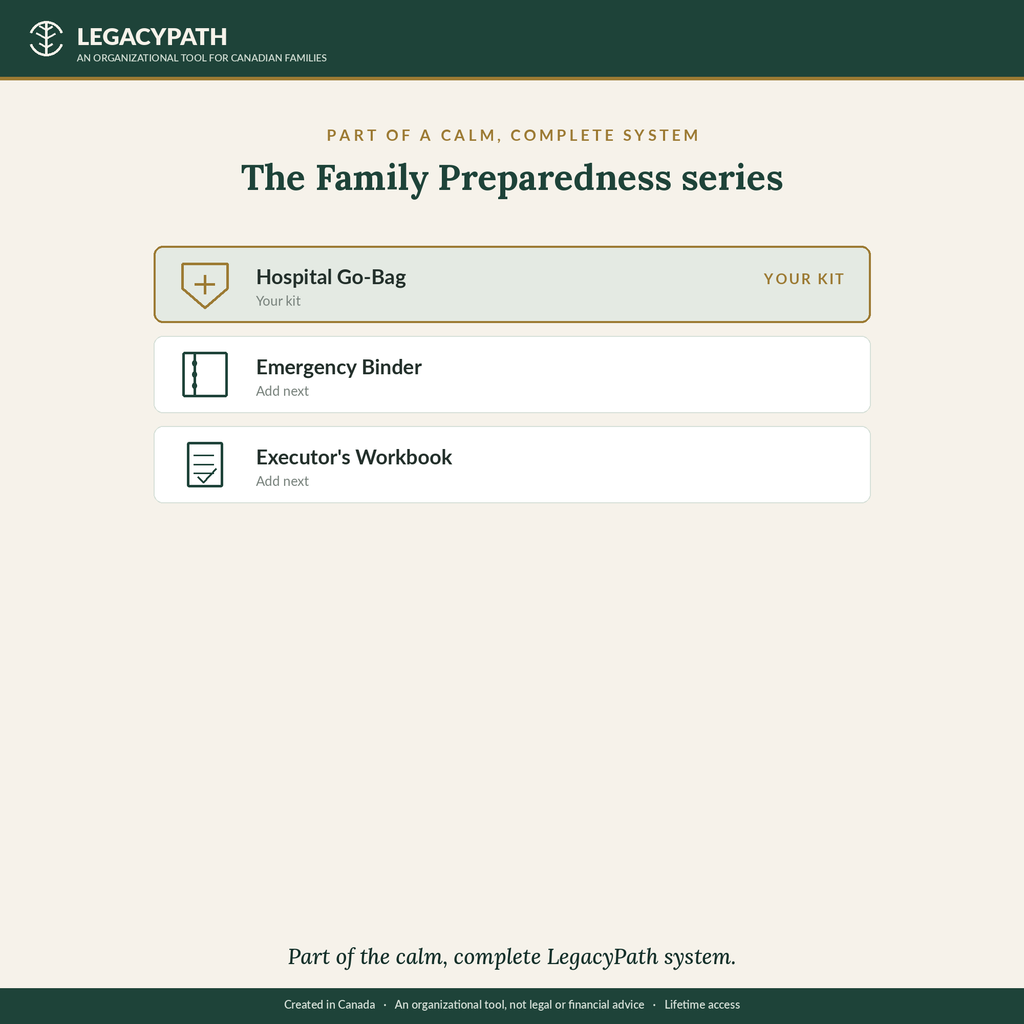 LEGACYPATH
AN ORGANIZATIONAL TOOL FOR CANADIAN FAMILIES

PART OF A CALM, COMPLETE SYSTEM

The Family Preparedness series

Hospital Go-Bag
Your kit
YOUR KIT

Emergency Binder
Add next

Executor's Workbook
Add next

Part of the calm, complete LegacyPath system.

Created in Canada · An organizational tool, not legal or financial advice · Lifetime access